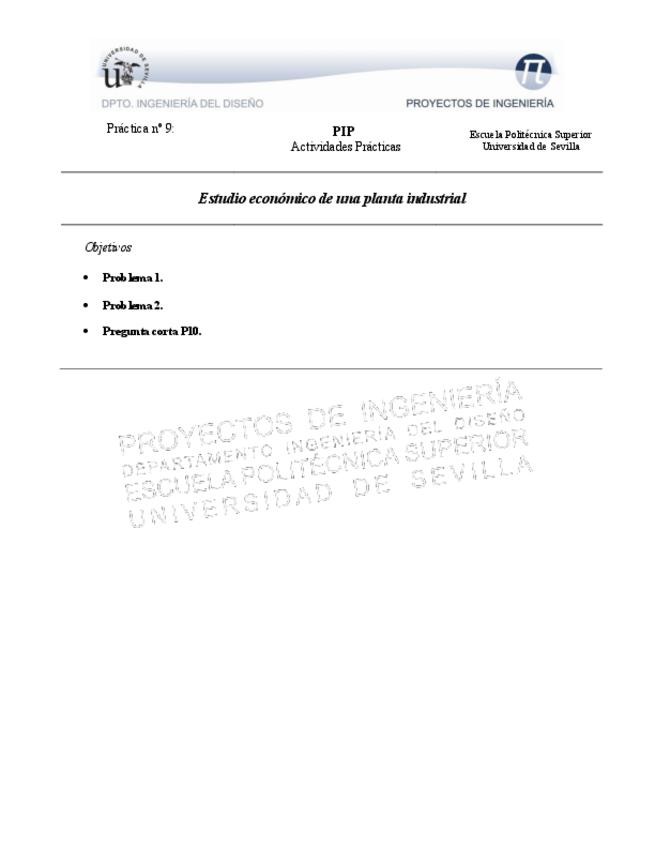 UNIVERSIDAD DE SEVILLA

DPTO. INGENIERÍA DEL DISEÑO

PROYECTOS DE INGENIERÍA

Práctica nº 9:

PIP
Actividades Prácticas

Escuela Politécnica Superior
Universidad de Sevilla

Estudio económico de una planta industrial

Objetivos

• Problema 1.
• Problema 2.
• Pregunta corta P10.

PROYECTOS DE INGENIERÍA
DEPARTAMENTO INGENIERÍA DEL DISEÑO
ESCUELA POLITÉCNICA SUPERIOR
UNIVERSIDAD DE SEVILLA